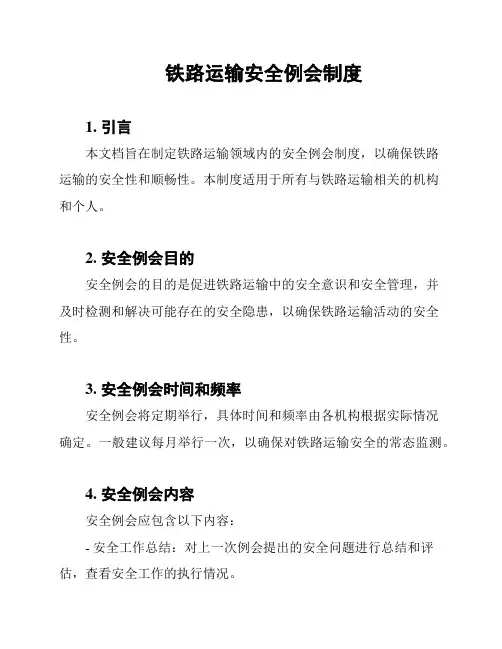 铁路运输安全例会制度

1. 引言

本文档旨在制定铁路运输领域内的安全例会制度，以确保铁路运输的安全性和顺畅性。本制度适用于所有与铁路运输相关的机构和个人。

2. 安全例会目的

安全例会的目的是促进铁路运输中的安全意识和安全管理，并及时检测和解决可能存在的安全隐患，以确保铁路运输活动的安全性。

3. 安全例会时间和频率

安全例会将定期举行，具体时间和频率由各机构根据实际情况确定。一般建议每月举行一次，以确保对铁路运输安全的常态监测。

4. 安全例会内容

安全例会应包含以下内容：

- 安全工作总结：对上一次例会提出的安全问题进行总结和评估，查看安全工作的执行情况。